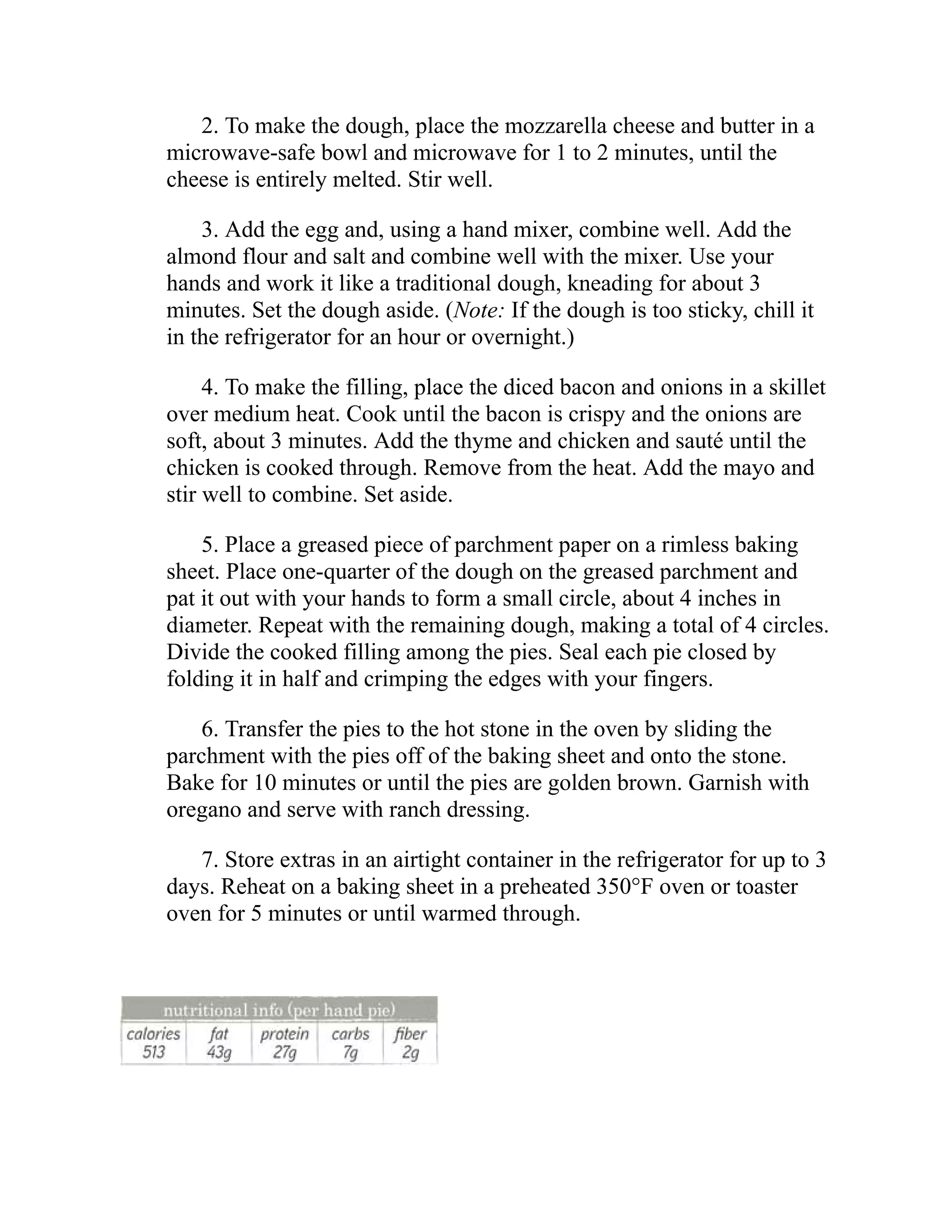 2. To make the dough, place the mozzarella cheese and butter in a microwave-safe bowl and microwave for 1 to 2 minutes, until the cheese is entirely melted. Stir well.

3. Add the egg and, using a hand mixer, combine well. Add the almond flour and salt and combine well with the mixer. Use your hands and work it like a traditional dough, kneading for about 3 minutes. Set the dough aside. (Note: If the dough is too sticky, chill it in the refrigerator for an hour or overnight.)

4. To make the filling, place the diced bacon and onions in a skillet over medium heat. Cook until the bacon is crispy and the onions are soft, about 3 minutes. Add the thyme and chicken and sauté until the chicken is cooked through. Remove from the heat. Add the mayo and stir well to combine. Set aside.

5. Place a greased piece of parchment paper on a rimless baking sheet. Place one-quarter of the dough on the greased parchment and pat it out with your hands to form a small circle, about 4 inches in diameter. Repeat with the remaining dough, making a total of 4 circles. Divide the cooked filling among the pies. Seal each pie closed by folding it in half and crimping the edges with your fingers.

6. Transfer the pies to the hot stone in the oven by sliding the parchment with the pies off of the baking sheet and onto the stone. Bake for 10 minutes or until the pies are golden brown. Garnish with oregano and serve with ranch dressing.

7. Store extras in an airtight container in the refrigerator for up to 3 days. Reheat on a baking sheet in a preheated 350°F oven or toaster oven for 5 minutes or until warmed through.

nutritional info (per hand pie)

| calories | fat | protein | carbs | fiber |
|---|---|---|---|---|
| 513 | 43g | 27g | 7g | 2g |